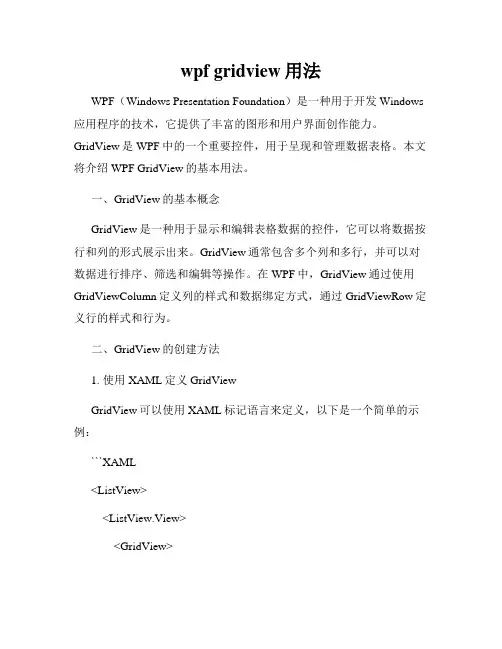 wpf gridview 用法

WPF（Windows Presentation Foundation）是一种用于开发 Windows 应用程序的技术，它提供了丰富的图形和用户界面创作能力。GridView 是 WPF 中的一个重要控件，用于呈现和管理数据表格。本文将介绍 WPF GridView 的基本用法。

一、GridView 的基本概念

GridView 是一种用于显示和编辑表格数据的控件，它可以将数据按行和列的形式展示出来。GridView 通常包含多个列和多行，并可以对数据进行排序、筛选和编辑等操作。在 WPF 中，GridView 通过使用 GridViewColumn 定义列的样式和数据绑定方式，通过 GridViewRow 定义行的样式和行为。

二、GridView 的创建方法

1. 使用 XAML 定义 GridView

GridView 可以使用 XAML 标记语言来定义，以下是一个简单的示例：

```XAML

<ListView>

<ListView.View>

<GridView>